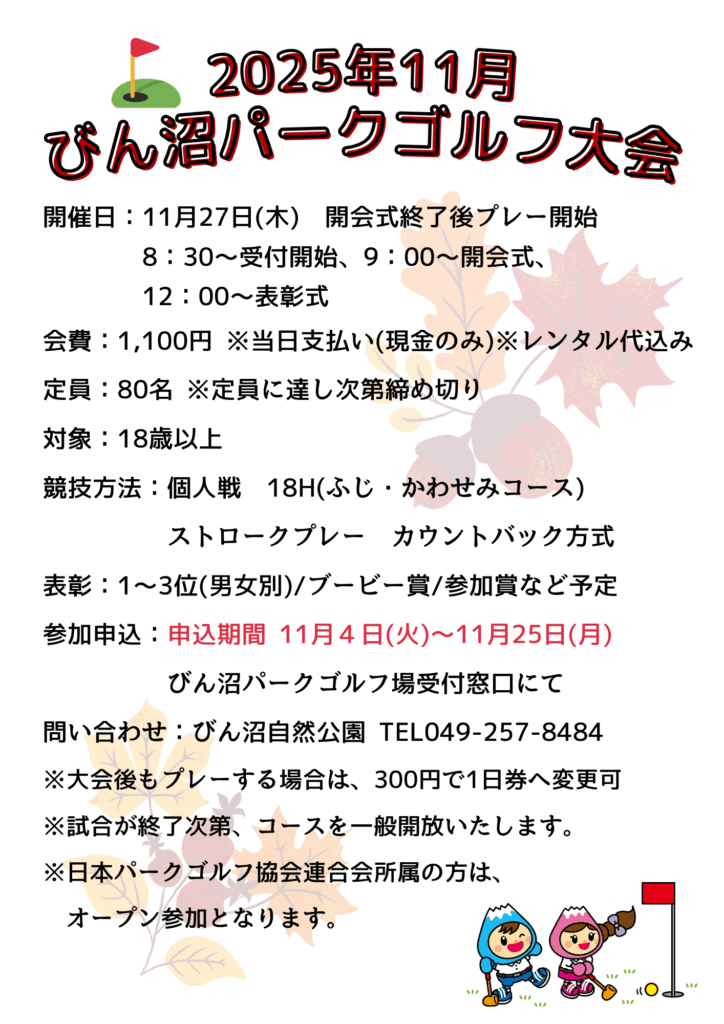 2025年11月
びん沼パークゴルフ大会

開催日：11月27日(木) 開会式終了後プレー開始
8：30～受付開始、9：00～開会式、
12：00～表彰式

会費：1,100円 ※当日支払い(現金のみ)※レンタル代込み

定員：80名 ※定員に達し次第締め切り

対象：18歳以上

競技方法：個人戦 18H(ふじ・かわせみコース)
ストロークプレー カウントバック方式

表彰：1～3位(男女別)/ブービー賞/参加賞など予定

参加申込：申込期間 11月4日(火)～11月25日(月)
びん沼パークゴルフ場受付窓口にて

問い合わせ：びん沼自然公園 TEL049-257-8484

※大会後もプレーする場合は、300円で1日券へ変更可

※試合が終了次第、コースを一般開放いたします。

※日本パークゴルフ協会連合会所属の方は、
オープン参加となります。